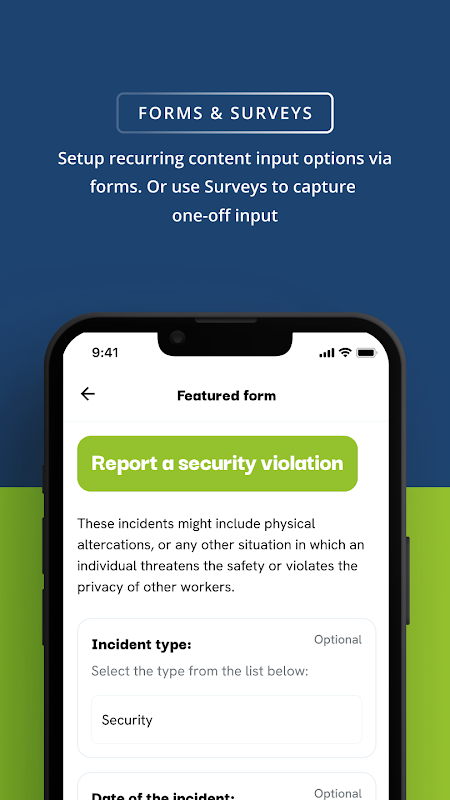 FORMS & SURVEYS

Setup recurring content input options via forms. Or use Surveys to capture one-off input

9:41

Featured form

Report a security violation

These incidents might include physical altercations, or any other situation in which an individual threatens the safety or violates the privacy of other workers.

Incident type:

Optional

Select the type from the list below:

Security

Date of the incident:

Optional